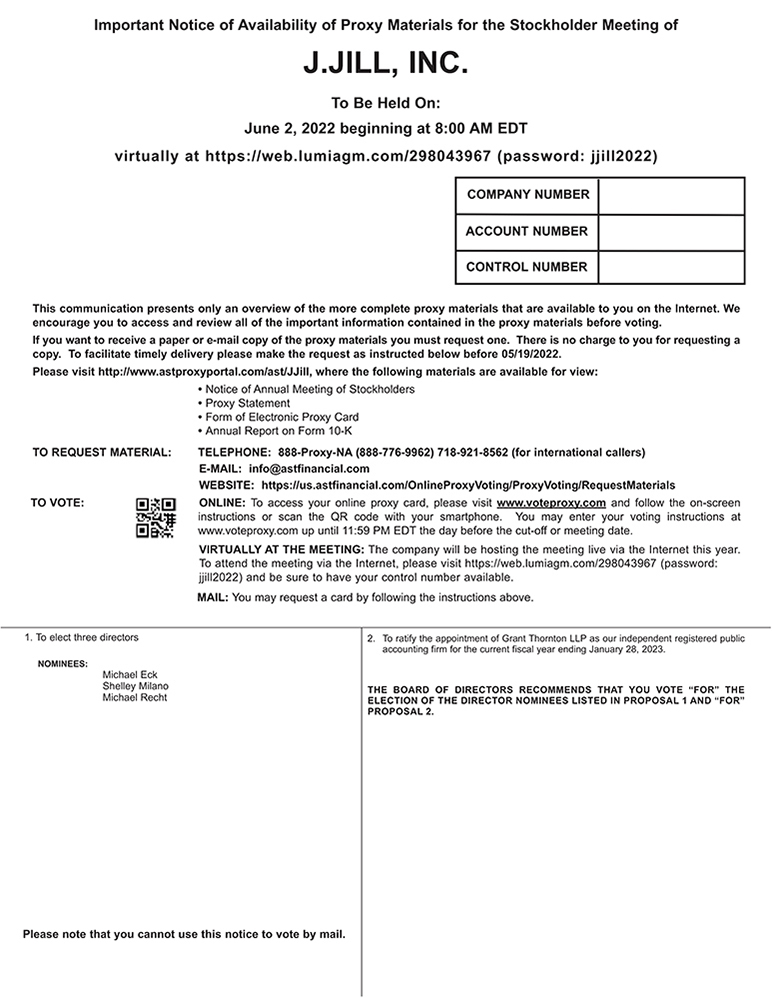 Important Notice of Availability of Proxy Materials for the Stockholder Meeting of

J.JILL, INC.

To Be Held On:

June 2, 2022 beginning at 8:00 AM EDT

virtually at https://web.lumiagm.com/298043967 (password: jjill2022)

| COMPANY NUMBER | |
|---|---|
| ACCOUNT NUMBER | |
| CONTROL NUMBER | |

This communication presents only an overview of the more complete proxy materials that are available to you on the Internet. We encourage you to access and review all of the important information contained in the proxy materials before voting.

If you want to receive a paper or e-mail copy of the proxy materials you must request one. There is no charge to you for requesting a copy. To facilitate timely delivery please make the request as instructed below before 05/19/2022.

Please visit http://www.astproxyportal.com/ast/JJill, where the following materials are available for view:

• Notice of Annual Meeting of Stockholders
• Proxy Statement
• Form of Electronic Proxy Card
• Annual Report on Form 10-K

TO REQUEST MATERIAL: TELEPHONE: 888-Proxy-NA (888-776-9962) 718-921-8562 (for international callers)
E-MAIL: info@astfinancial.com
WEBSITE: https://us.astfinancial.com/OnlineProxyVoting/ProxyVoting/RequestMaterials

TO VOTE: ONLINE: To access your online proxy card, please visit www.voteproxy.com and follow the on-screen instructions or scan the QR code with your smartphone. You may enter your voting instructions at www.voteproxy.com up until 11:59 PM EDT the day before the cut-off or meeting date.

VIRTUALLY AT THE MEETING: The company will be hosting the meeting live via the Internet this year. To attend the meeting via the Internet, please visit https://web.lumiagm.com/298043967 (password: jjill2022) and be sure to have your control number available.

MAIL: You may request a card by following the instructions above.

1. To elect three directors

NOMINEES:
Michael Eck
Shelley Milano
Michael Recht

Please note that you cannot use this notice to vote by mail.

2. To ratify the appointment of Grant Thornton LLP as our independent registered public accounting firm for the current fiscal year ending January 28, 2023.

THE BOARD OF DIRECTORS RECOMMENDS THAT YOU VOTE "FOR" THE ELECTION OF THE DIRECTOR NOMINEES LISTED IN PROPOSAL 1 AND "FOR" PROPOSAL 2.